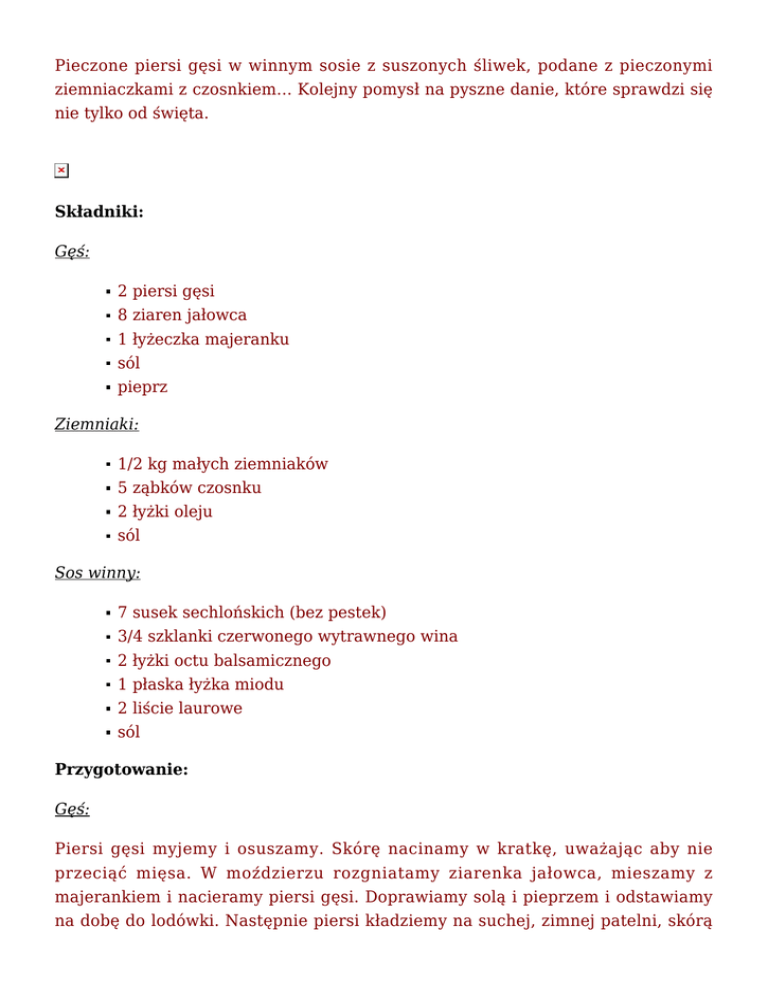 Pieczone piersi gęsi w winnym sosie z suszonych śliwek, podane z pieczonymi ziemniaczkami z czosnkiem... Kolejny pomysł na pyszne danie, które sprawdzi się nie tylko od święta.

**Składniki:**

Gęś:

- 2 piersi gęsi
- 8 ziaren jałowca
- 1 łyżeczka majeranku
- sól
- pieprz

Ziemniaki:

- 1/2 kg małych ziemniaków
- 5 ząbków czosnku
- 2 łyżki oleju
- sól

Sos winny:

- 7 susek sechlońskich (bez pestek)
- 3/4 szklanki czerwonego wytrawnego wina
- 2 łyżki octu balsamicznego
- 1 płaska łyżka miodu
- 2 liście laurowe
- sól

**Przygotowanie:**

Gęś:

Piersi gęsi myjemy i osuszamy. Skórę nacinamy w kratkę, uważając aby nie przeciąć mięsa. W moździerzu rozgniatamy ziarenka jałowca, mieszamy z majerankiem i nacieramy piersi gęsi. Doprawiamy solą i pieprzem i odstawiamy na dobę do lodówki. Następnie piersi kładziemy na suchej, zimnej patelni, skórą